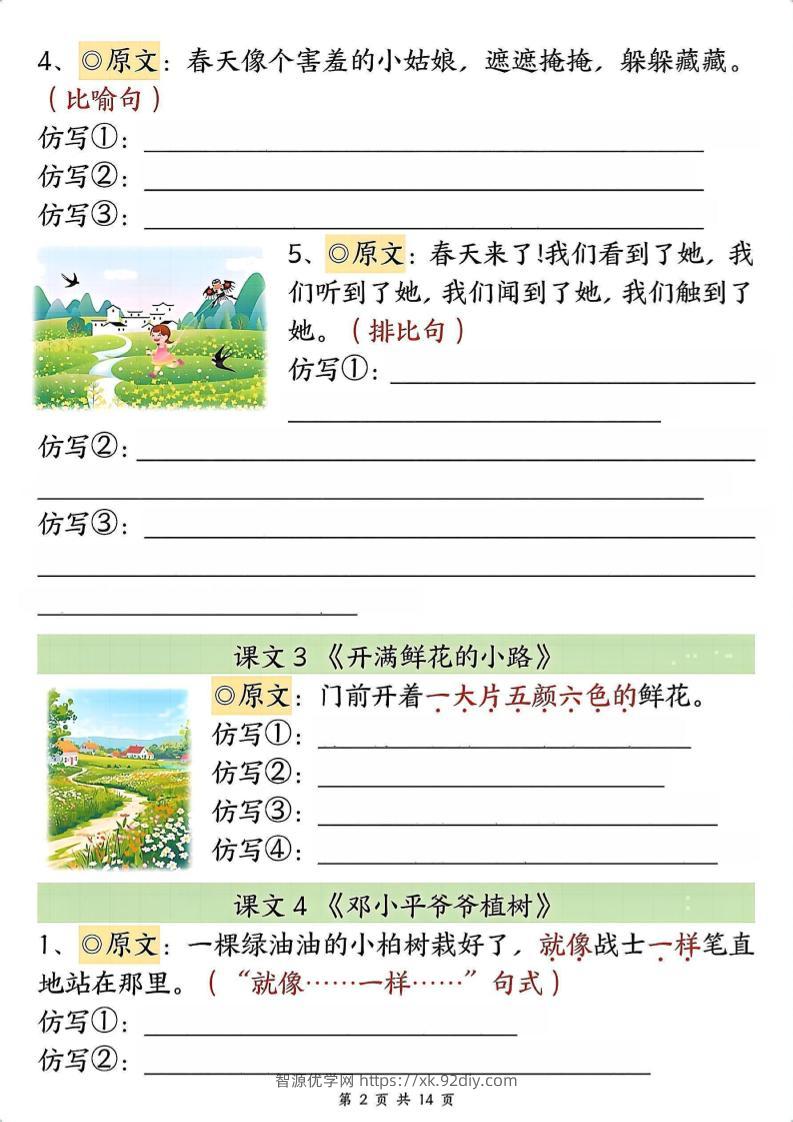 4、◎原文：春天像个害羞的小姑娘，遮遮掩掩，躲躲藏藏。（比喻句）

仿写①：

仿写②：

仿写③：

5、◎原文：春天来了!我们看到了她，我们听到了她，我们闻到了她，我们触到了她。（排比句）

仿写①：

仿写②：

仿写③：

课文 3 《开满鲜花的小路》

◎原文：门前开着一大片五颜六色的鲜花。

仿写①：

仿写②：

仿写③：

仿写④：

课文 4 《邓小平爷爷植树》

1、◎原文：一棵绿油油的小柏树栽好了，就像战士一样笔直地站在那里。（“就像……一样……”句式）

仿写①：

仿写②：

智源优学网 https://xk.92diy.com

第 2 页 共 14 页